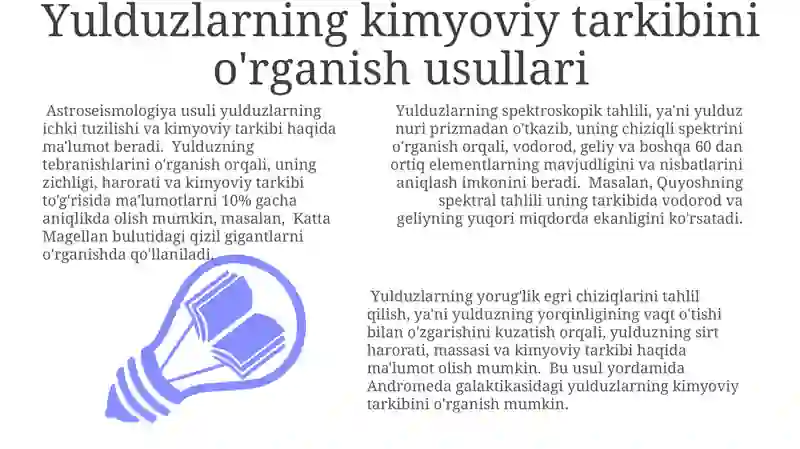 Yulduzlarning kimyoviy tarkibini o'rganish usullari

Astroseismologiya usuli yulduzlarning ichki tuzilishi va kimyoviy tarkibi haqida ma'lumot beradi. Yulduzning tebranishlarini o'rganish orqali, uning zichligi, harorati va kimyoviy tarkibi to'g'risida ma'lumotlarni 10% gacha aniqlikda olish mumkin, masalan, Katta Magellan bulutidagi qizil gigantlarni o'rganishda qo'llaniladi.

Yulduzlarning spektroskopik tahlili, ya'ni yulduz nuri prizmadan o'tkazib, uning chiziqli spektrini o'rganish orqali, vodorod, geliy va boshqa 60 dan ortiq elementlarning mavjudligini va nisbatlarini aniqlash imkonini beradi. Masalan, Quyoshning spektral tahlili uning tarkibida vodorod va geliyning yuqori miqdorda ekanligini ko'rsatadi.

Yulduzlarning yorug'lik egri chiziqlarini tahlil qilish, ya'ni yulduzning yorqinligining vaqt o'tishi bilan o'zgarishini kuzatish orqali, yulduzning sirt harorati, massasi va kimyoviy tarkibi haqida ma'lumot olish mumkin. Bu usul yordamida Andromeda galaktikasidagi yulduzlarning kimyoviy tarkibini o'rganish mumkin.